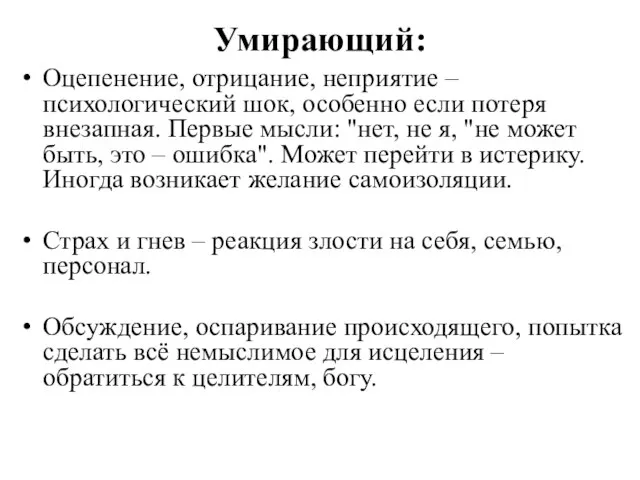 Умирающий:

• Оцепенение, отрицание, неприятие – психологический шок, особенно если потеря внезапная. Первые мысли: "нет, не я, "не может быть, это – ошибка". Может перейти в истерику. Иногда возникает желание самоизоляции.

• Страх и гнев – реакция злости на себя, семью, персонал.

• Обсуждение, оспаривание происходящего, попытка сделать всё немыслимое для исцеления – обратиться к целителям, богу.